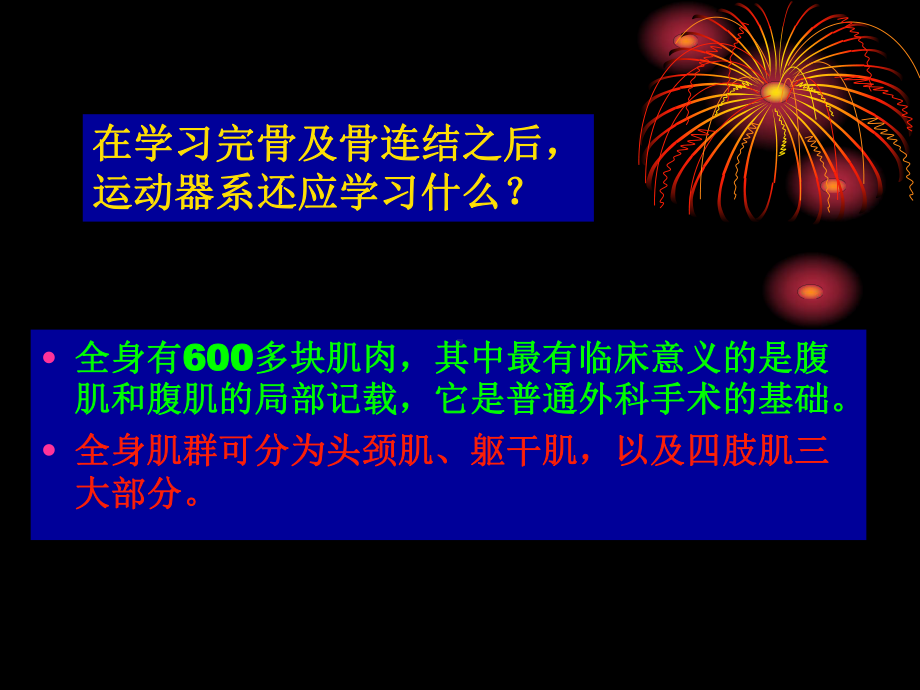 在学习完骨及骨连结之后，运动器系还应学习什么？

• 全身有600多块肌肉，其中最有临床意义的是腹肌和腹肌的局部记载，它是普通外科手术的基础。
• 全身肌群可分为头颈肌、躯干肌，以及四肢肌三大部分。